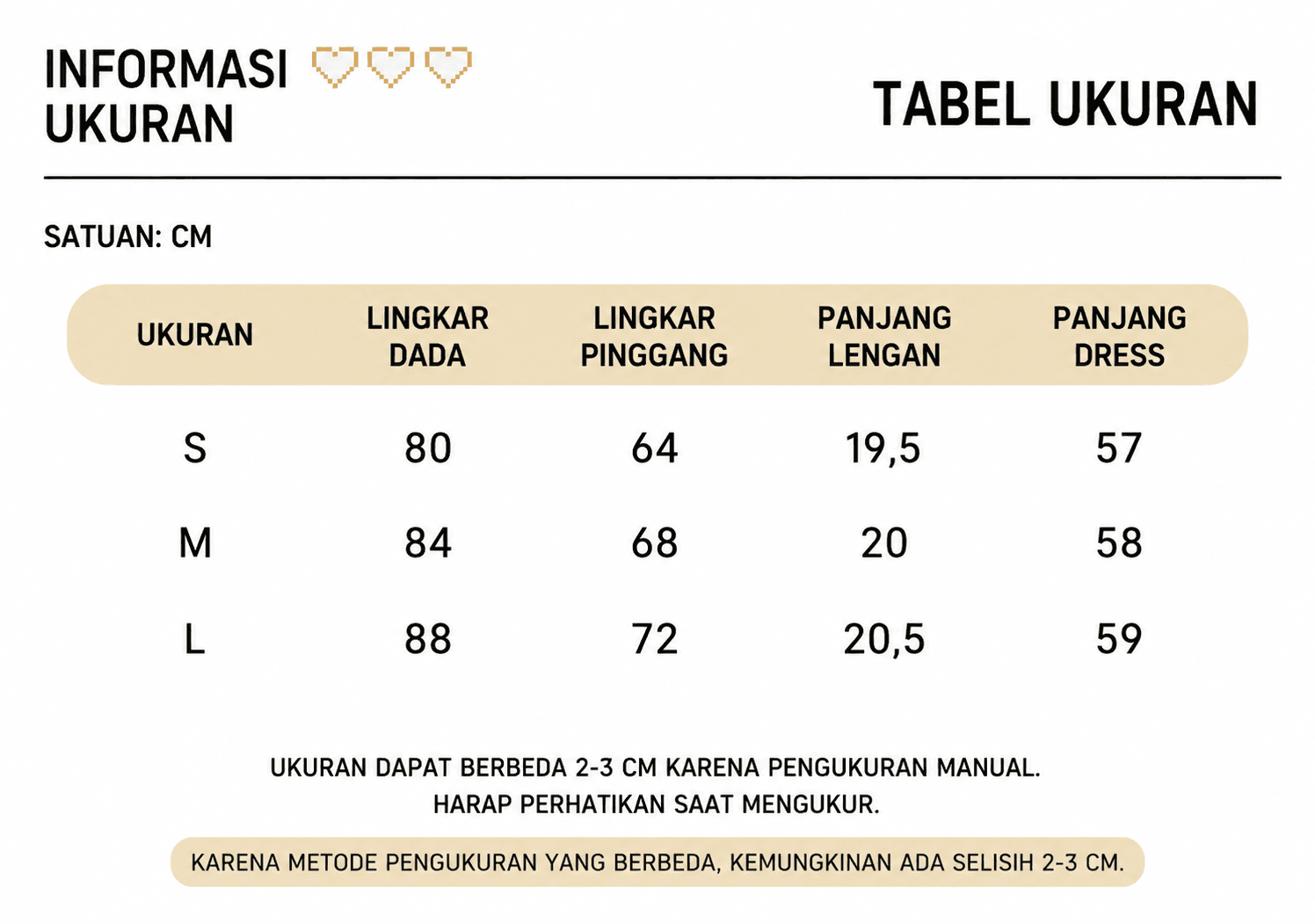 INFORMASI UKURAN

TABEL UKURAN

SATUAN: CM

| UKURAN | LINGKAR DADA | LINGKAR PINGGANG | PANJANG LENGAN | PANJANG DRESS |
|---|---|---|---|---|
| S | 80 | 64 | 19,5 | 57 |
| M | 84 | 68 | 20 | 58 |
| L | 88 | 72 | 20,5 | 59 |

UKURAN DAPAT BERBEDA 2-3 CM KARENA PENGUKURAN MANUAL.
HARAP PERHATIKAN SAAT MENGUKUR.

KARENA METODE PENGUKURAN YANG BERBEDA, KEMUNGKINAN ADA SELISIH 2-3 CM.